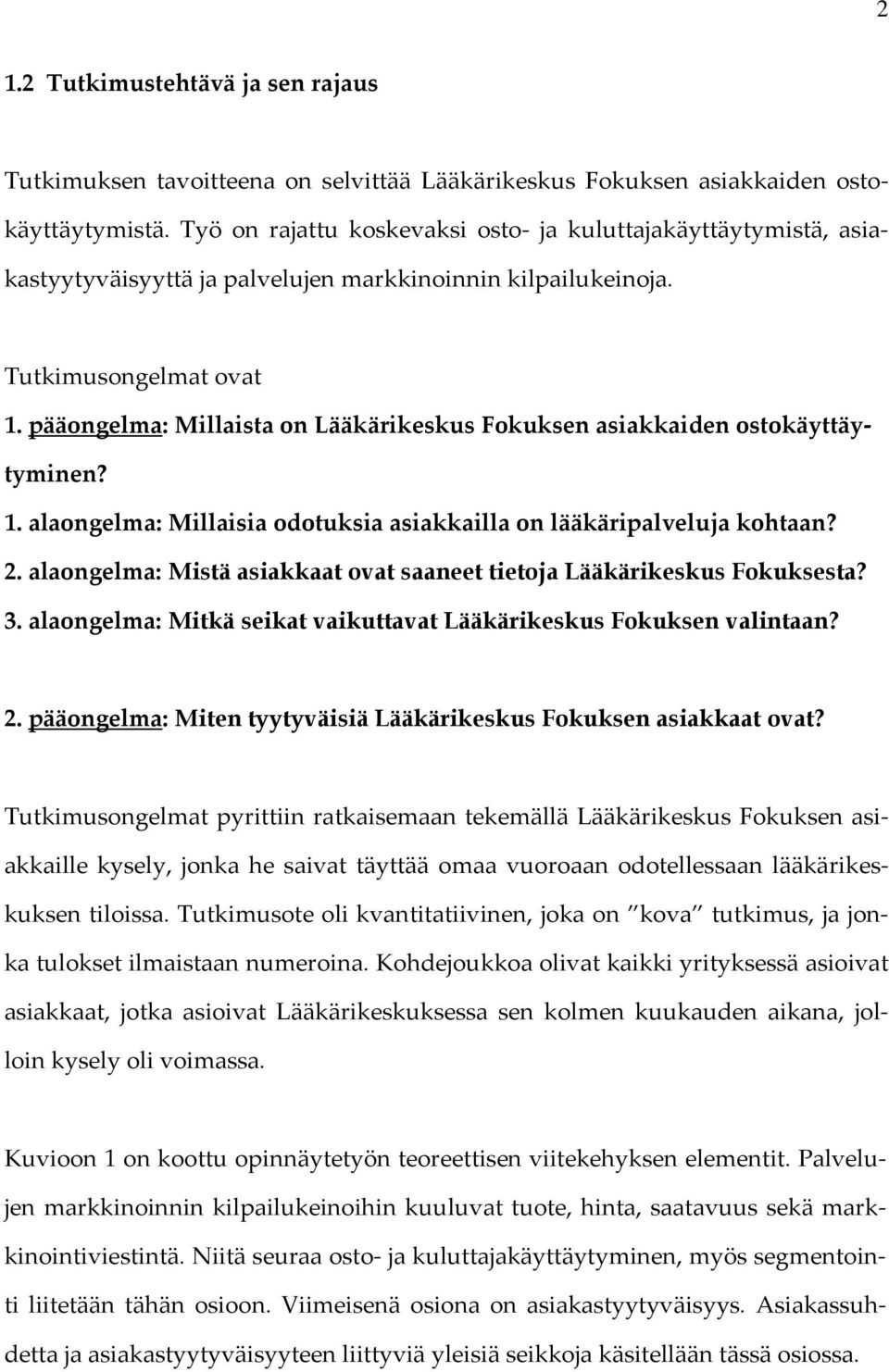 2

1.2 Tutkimustehtävä ja sen rajaus

Tutkimuksen tavoitteena on selvittää Lääkärikeskus Fokuksen asiakkaiden ostokäyttäytymistä. Työ on rajattu koskevaksi osto- ja kuluttajakäyttäytymistä, asiakastyytyväisyyttä ja palvelujen markkinoinnin kilpailukeinoja.

Tutkimusongelmat ovat
1. pääongelma: Millaista on Lääkärikeskus Fokuksen asiakkaiden ostokäyttäytyminen?
1. alaongelma: Millaisia odotuksia asiakkailla on lääkäripalveluja kohtaan?
2. alaongelma: Mistä asiakkaat ovat saaneet tietoja Lääkärikeskus Fokuksesta?
3. alaongelma: Mitkä seikat vaikuttavat Lääkärikeskus Fokuksen valintaan?

2. pääongelma: Miten tyytyväisiä Lääkärikeskus Fokuksen asiakkaat ovat?

Tutkimusongelmat pyrittiin ratkaisemaan tekemällä Lääkärikeskus Fokuksen asiakkaille kysely, jonka he saivat täyttää omaa vuoroaan odotellessaan lääkärikeskuksen tiloissa. Tutkimusote oli kvantitatiivinen, joka on ”kova” tutkimus, ja jonka tulokset ilmaistaan numeroina. Kohdejoukkoa olivat kaikki yrityksessä asioivat asiakkaat, jotka asioivat Lääkärikeskuksessa sen kolmen kuukauden aikana, jolloin kysely oli voimassa.

Kuvioon 1 on koottu opinnäytetyön teoreettisen viitekehyksen elementit. Palvelujen markkinoinnin kilpailukeinoihin kuuluvat tuote, hinta, saatavuus sekä markkinointiviestintä. Niitä seuraa osto- ja kuluttajakäyttäytyminen, myös segmentointi liitetään tähän osioon. Viimeisenä osiona on asiakastyytyväisyys. Asiakassuhdetta ja asiakastyytyväisyyteen liittyviä yleisiä seikkoja käsitellään tässä osiossa.